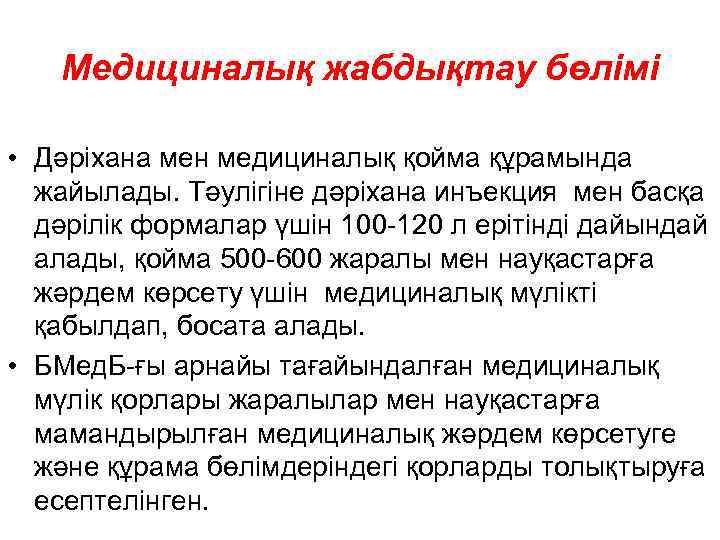 Медициналық жабдықтау бөлімі

• Дәріхана мен медициналық қойма құрамында жайылады. Тәулігіне дәріхана инъекция мен басқа дәрілік формалар үшін 100-120 л ерітінді дайындай алады, қойма 500-600 жаралы мен науқастарға жәрдем көрсету үшін медициналық мүлікті қабылдап, босата алады.

• БМедБ-ғы арнайы тағайындалған медициналық мүлік қорлары жаралылар мен науқастарға мамандырылған медициналық жәрдем көрсетуге және құрама бөлімдеріндегі қорларды толықтыруға есептелінген.